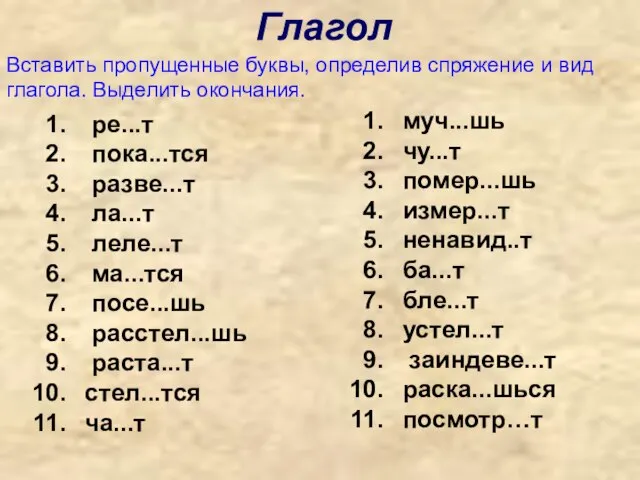 Глагол

Вставить пропущенные буквы, определив спряжение и вид глагола. Выделить окончания.

1. ре...т
2. пока...тся
3. разве...т
4. ла...т
5. леле...т
6. ма...тся
7. посе...шь
8. расстел...шь
9. раста...т
10. стел...тся
11. ча...т

1. муч...шь
2. чу...т
3. помер...шь
4. измер...т
5. ненавид..т
6. ба...т
7. бле...т
8. устел...т
9. заиндеве...т
10. раска...шься
11. посмотр…т